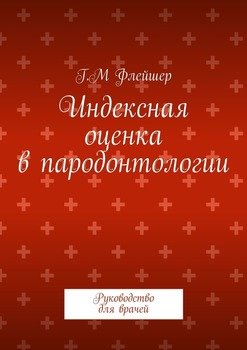 Г.М Флейшер

Индексная оценка в пародонтологии

Руководство для врачей